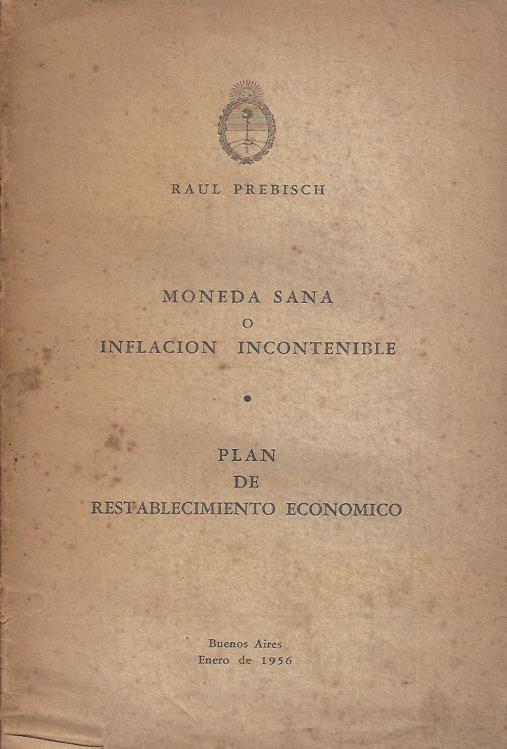 RAUL PREBISCH

MONEDA SANA
O
INFLACION INCONTENIBLE

•

PLAN
DE
RESTABLECIMIENTO ECONOMICO

Buenos Aires
Enero de 1956